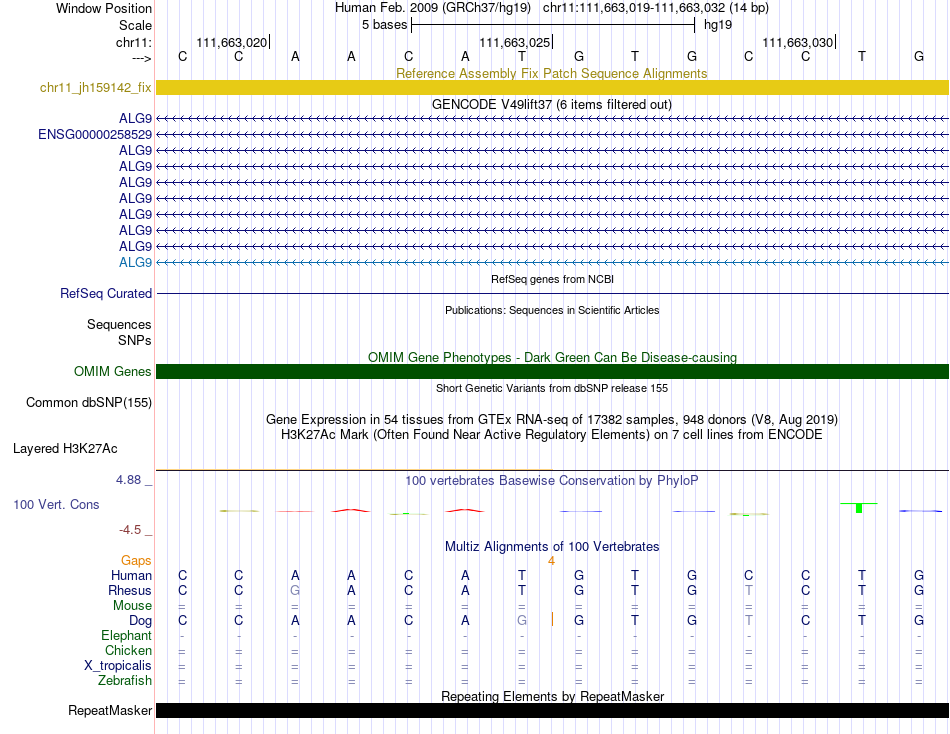 Window Position Human Feb. 2009 (GRCh37/hg19) chr11:111,663,019-111,663,032 (14 bp)
Scale 5 bases hg19
chr11: 111,663,020 111,663,025 111,663,030
---> C C A A C A T G T G C C T G

Reference Assembly Fix Patch Sequence Alignments
chr11_jh159142_fix

GENCODE V49lift37 (6 items filtered out)
ALG9
ENSG00000258529
ALG9
ALG9
ALG9
ALG9
ALG9
ALG9
ALG9
ALG9

RefSeq genes from NCBI
RefSeq Curated

Publications: Sequences in Scientific Articles
Sequences
SNPs

OMIM Gene Phenotypes - Dark Green Can Be Disease-causing
OMIM Genes

Short Genetic Variants from dbSNP release 155
Common dbSNP(155)

Gene Expression in 54 tissues from GTEx RNA-seq of 17382 samples, 948 donors (V8, Aug 2019)
H3K27Ac Mark (Often Found Near Active Regulatory Elements) on 7 cell lines from ENCODE
Layered H3K27Ac

4.88 _ 100 vertebrates Basewise Conservation by PhyloP
100 Vert. Cons
-4.5 _

Multiz Alignments of 100 Vertebrates
Gaps 4
Human C C A A C A T G T G C C T G
Rhesus C C G A C A T G T G T C T G
Mouse = = = = = = = = = = = = = =
Dog C C A A C A G G T G T C T G
Elephant - - - - - - - - - - - - - -
Chicken = = = = = = = = = = = = = =
X_tropicalis = = = = = = = = = = = = = =
Zebrafish = = = = = = = = = = = = = =

Repeating Elements by RepeatMasker
RepeatMasker